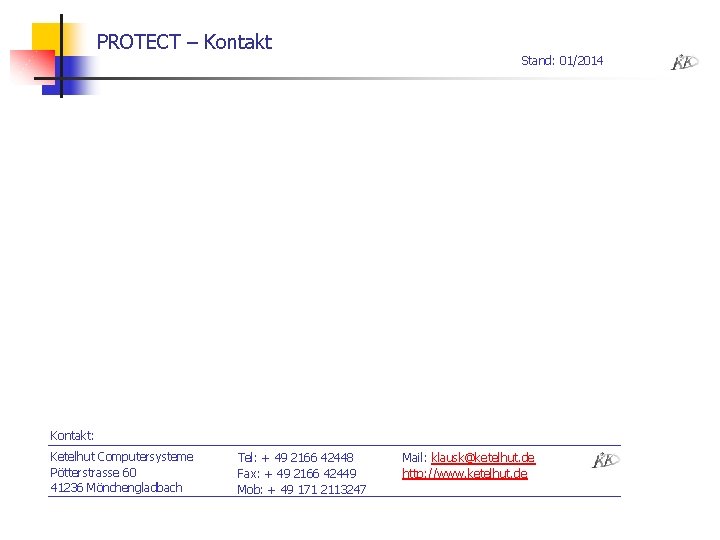 PROTECT – Kontakt

Stand: 01/2014

KK

Kontakt:

Ketelhut Computersysteme
Pötterstrasse 60
41236 Mönchengladbach

Tel: + 49 2166 42448
Fax: + 49 2166 42449
Mob: + 49 171 2113247

Mail: klausk@ketelhut.de
http://www.ketelhut.de

KK